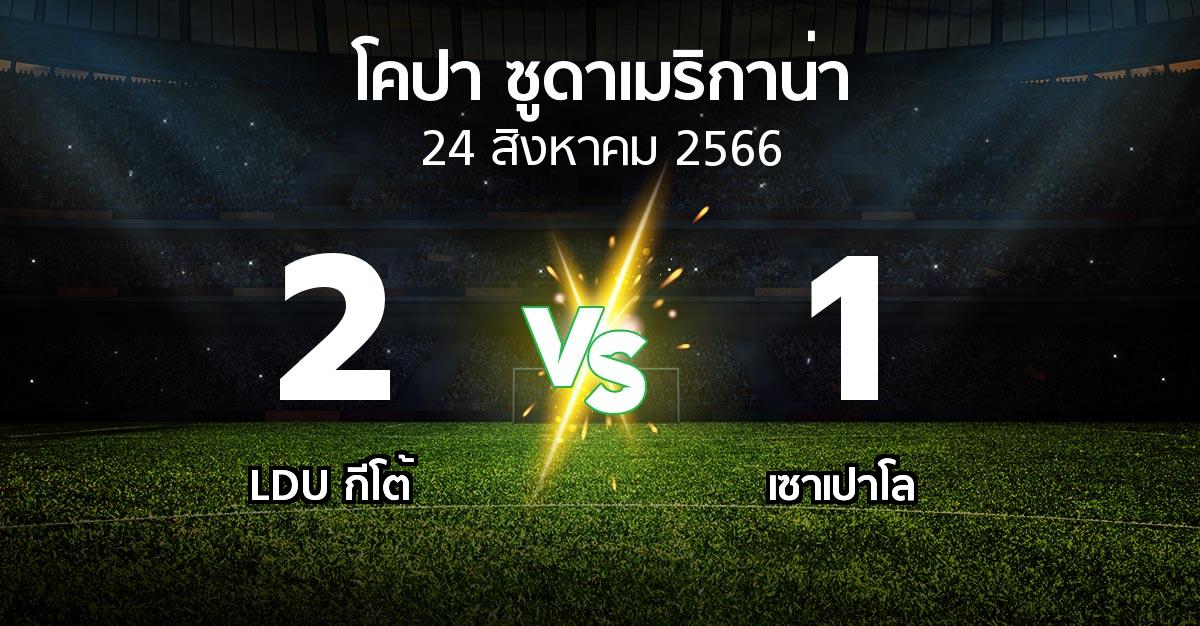 โคปา ซูดาเมริกาน่า
24 สิงหาคม 2566

2
VS
1

LDU กีโต้
เซาเปาโล